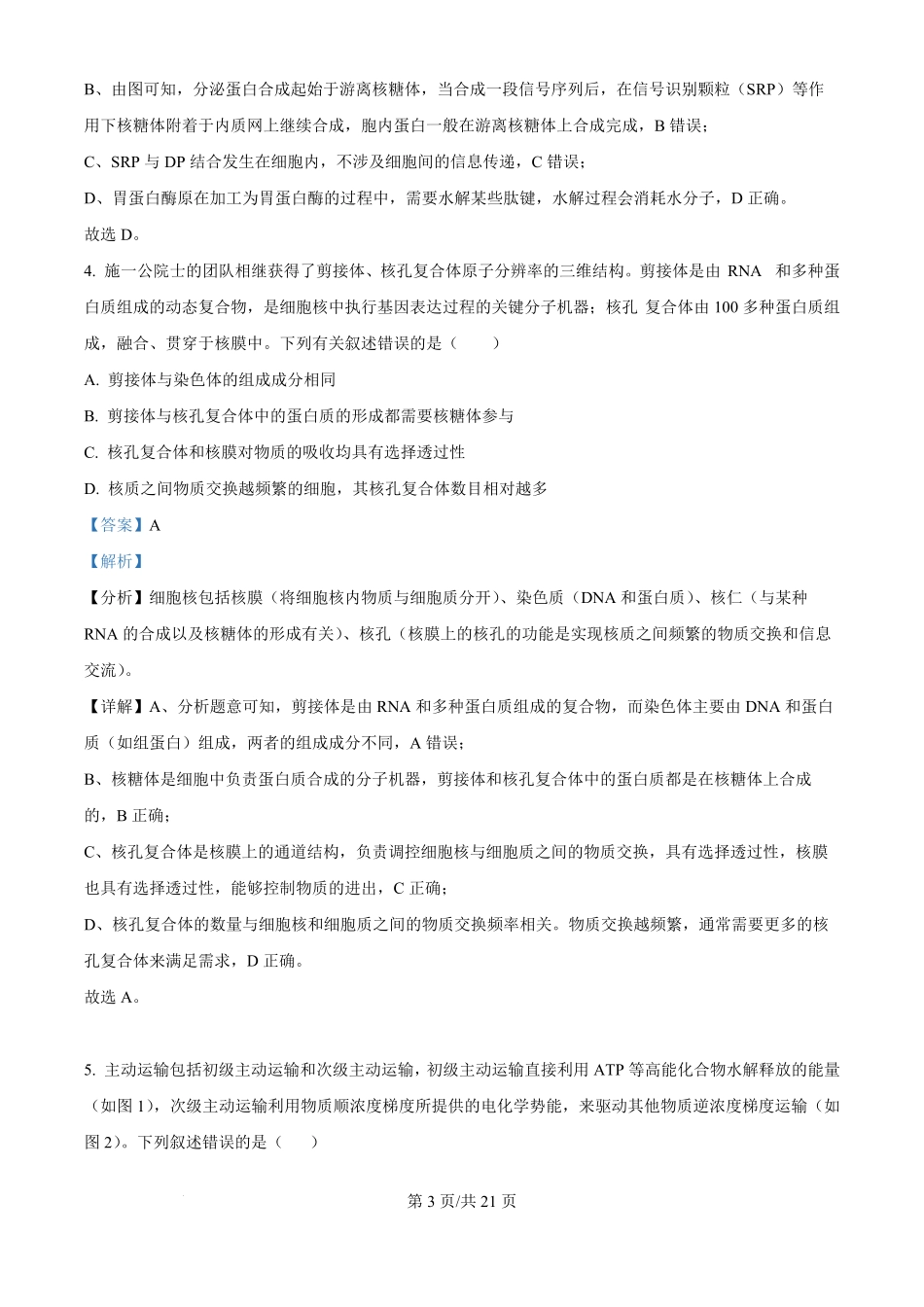 B、由图可知，分泌蛋白合成起始于游离核糖体，当合成一段信号序列后，在信号识别颗粒（SRP）等作用下核糖体附着于内质网上继续合成，胞内蛋白一般在游离核糖体上合成完成，B 错误；

C、SRP 与 DP 结合发生在细胞内，不涉及细胞间的信息传递，C 错误；

D、胃蛋白酶原在加工为胃蛋白酶的过程中，需要水解某些肽键，水解过程会消耗水分子，D 正确。

故选 D。

4. 施一公院士的团队相继获得了剪接体、核孔复合体原子分辨率的三维结构。剪接体是由 RNA 和多种蛋白质组成的动态复合物，是细胞核中执行基因表达过程的关键分子机器；核孔 复合体由 100 多种蛋白质组成，融合、贯穿于核膜中。下列有关叙述错误的是（　　）

A. 剪接体与染色体的组成成分相同

B. 剪接体与核孔复合体中的蛋白质的形成都需要核糖体参与

C. 核孔复合体和核膜对物质的吸收均具有选择透过性

D. 核质之间物质交换越频繁的细胞，其核孔复合体数目相对越多

【答案】A

【解析】

【分析】细胞核包括核膜（将细胞核内物质与细胞质分开）、染色质（DNA 和蛋白质）、核仁（与某种 RNA 的合成以及核糖体的形成有关）、核孔（核膜上的核孔的功能是实现核质之间频繁的物质交换和信息交流）。

【详解】A、分析题意可知，剪接体是由 RNA 和多种蛋白质组成的复合物，而染色体主要由 DNA 和蛋白质（如组蛋白）组成，两者的组成成分不同，A 错误；

B、核糖体是细胞中负责蛋白质合成的分子机器，剪接体和核孔复合体中的蛋白质都是在核糖体上合成的，B 正确；

C、核孔复合体是核膜上的通道结构，负责调控细胞核与细胞质之间的物质交换，具有选择透过性，核膜也具有选择透过性，能够控制物质的进出，C 正确；

D、核孔复合体的数量与细胞核和细胞质之间的物质交换频率相关。物质交换越频繁，通常需要更多的核孔复合体来满足需求，D 正确。

故选 A。

5. 主动运输包括初级主动运输和次级主动运输，初级主动运输直接利用 ATP 等高能化合物水解释放的能量（如图 1），次级主动运输利用物质顺浓度梯度所提供的电化学势能，来驱动其他物质逆浓度梯度运输（如图 2）。下列叙述错误的是（　　）

第 3 页/共 21 页